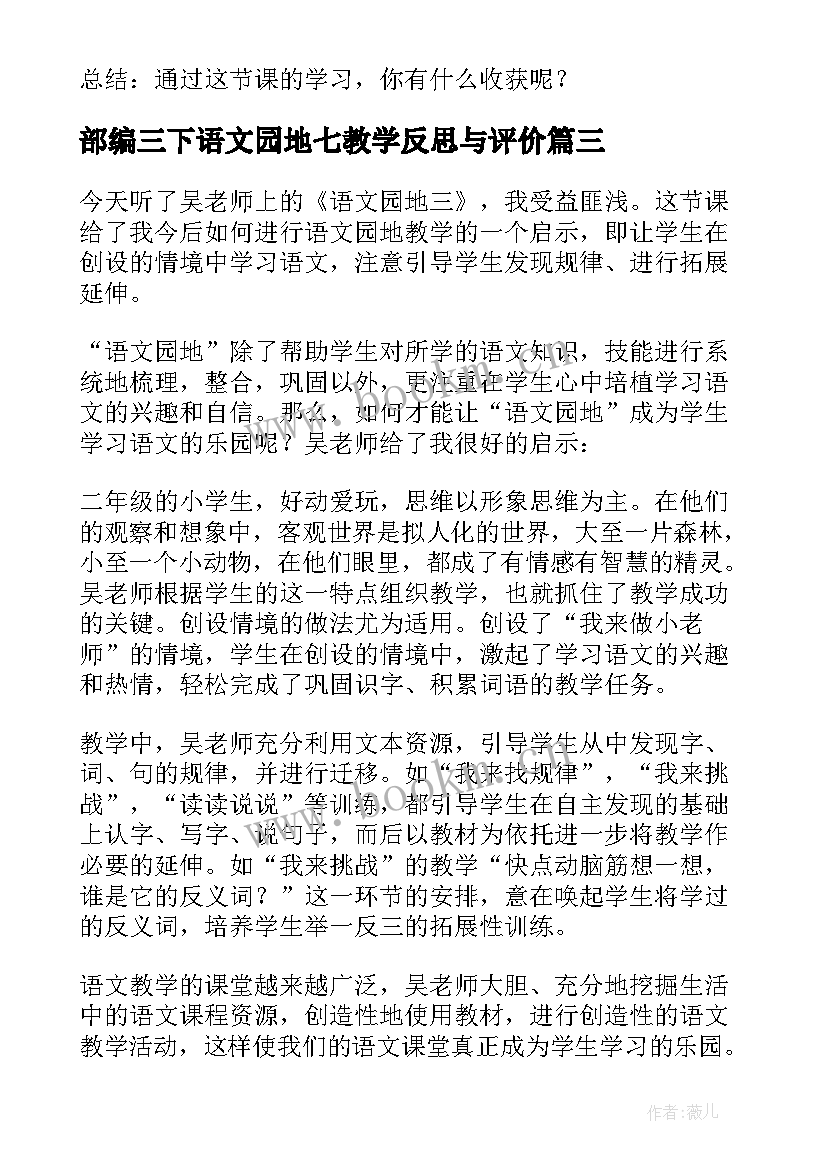 总结：通过这节课的学习，你有什么收获呢？

部编三下语文园地七教学反思与评价篇三

今天听了吴老师上的《语文园地三》，我受益匪浅。这节课给了我今后如何进行语文园地教学的一个启示，即让学生在创设的情境中学习语文，注意引导学生发现规律、进行拓展延伸。

“语文园地”除了帮助学生对所学的语文知识，技能进行系统地梳理，整合，巩固以外，更注重在学生心中培植学习语文的兴趣和自信。那么，如何才能让“语文园地”成为学生学习语文的乐园呢？吴老师给了我很好的启示：

二年级的小学生，好动爱玩，思维以形象思维为主。在他们的观察和想象中，客观世界是拟人化的世界，大至一片森林，小至一个小动物，在他们眼里，都成了有情感有智慧的精灵。吴老师根据学生的这一特点组织教学，也就抓住了教学成功的关键。创设情境的做法尤为适用。创设了“我来做小老师”的情境，学生在创设的情境中，激起了学习语文的兴趣和热情，轻松完成了巩固识字、积累词语的教学任务。

教学中，吴老师充分利用文本资源，引导学生从中发现字、词、句的规律，并进行迁移。如“我来找规律”，“我来挑战”，“读读说说”等训练，都引导学生在自主发现的基础上认字、写字、说句子，而后以教材为依托进一步将教学作必要的延伸。如“我来挑战”的教学“快点动脑筋想一想，谁是它的反义词？”这一环节的安排，意在唤起学生将学过的反义词，培养学生举一反三的拓展性训练。

语文教学的课堂越来越广泛，吴老师大胆、充分地挖掘生活中的语文课程资源，创造性地使用教材，进行创造性的语文教学活动，这样使我们的语文课堂真正成为学生学习的乐园。

www.bookm.com

作者：薇儿